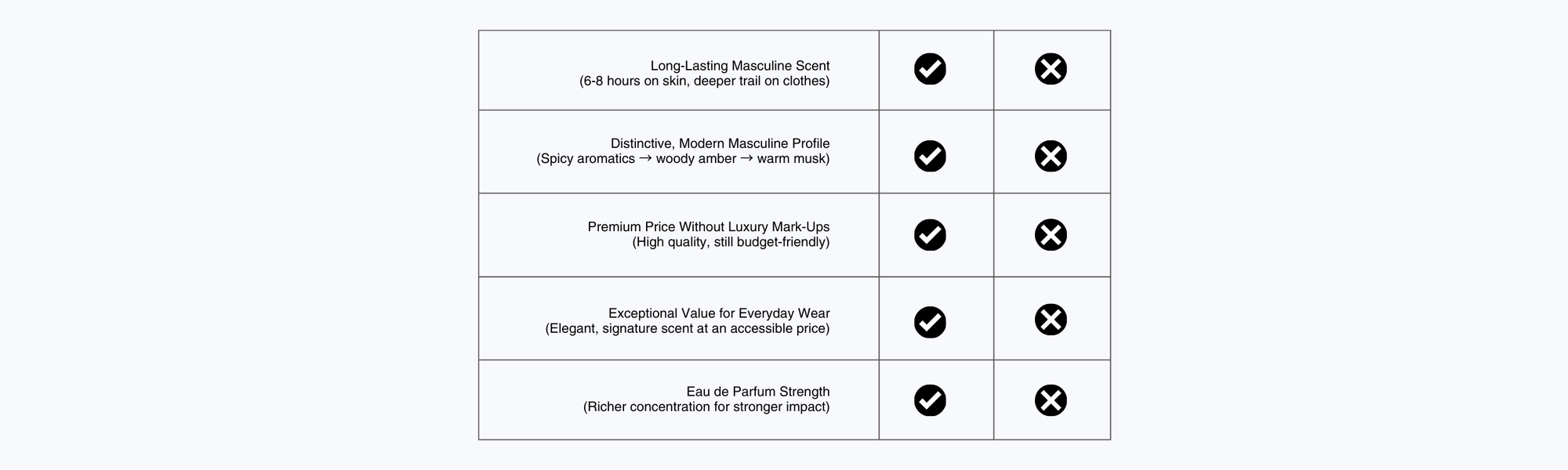 | | | |
|---|---|---|
| Long-Lasting Masculine Scent (6-8 hours on skin, deeper trail on clothes) | ✓ | ✗ |
| Distinctive, Modern Masculine Profile (Spicy aromatics → woody amber → warm musk) | ✓ | ✗ |
| Premium Price Without Luxury Mark-Ups (High quality, still budget-friendly) | ✓ | ✗ |
| Exceptional Value for Everyday Wear (Elegant, signature scent at an accessible price) | ✓ | ✗ |
| Eau de Parfum Strength (Richer concentration for stronger impact) | ✓ | ✗ |